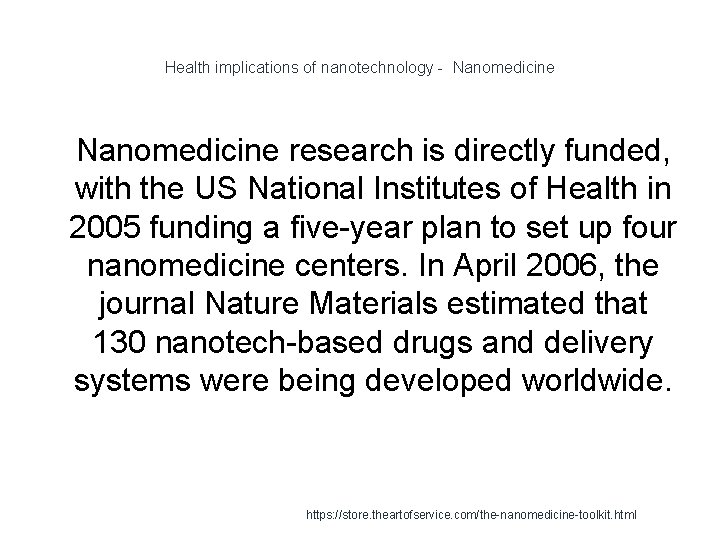 Health implications of nanotechnology - Nanomedicine

Nanomedicine research is directly funded, with the US National Institutes of Health in 2005 funding a five-year plan to set up four nanomedicine centers. In April 2006, the journal Nature Materials estimated that 130 nanotech-based drugs and delivery systems were being developed worldwide.

https://store.theartofservice.com/the-nanomedicine-toolkit.html